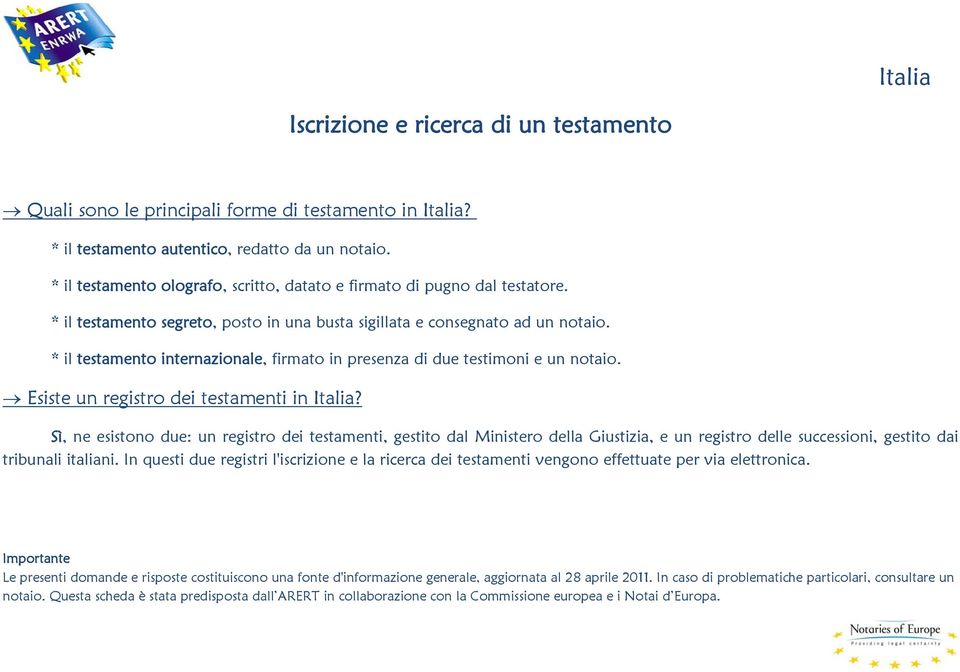 ARERT
ENRWA

Italia

Iscrizione e ricerca di un testamento

→ Quali sono le principali forme di testamento in Italia?

* il testamento autentico, redatto da un notaio.

* il testamento olografo, scritto, datato e firmato di pugno dal testatore.

* il testamento segreto, posto in una busta sigillata e consegnato ad un notaio.

* il testamento internazionale, firmato in presenza di due testimoni e un notaio.

→ Esiste un registro dei testamenti in Italia?

Sì, ne esistono due: un registro dei testamenti, gestito dal Ministero della Giustizia, e un registro delle successioni, gestito dai tribunali italiani. In questi due registri l'iscrizione e la ricerca dei testamenti vengono effettuate per via elettronica.

Importante
Le presenti domande e risposte costituiscono una fonte d'informazione generale, aggiornata al 28 aprile 2011. In caso di problematiche particolari, consultare un notaio. Questa scheda è stata predisposta dall'ARERT in collaborazione con la Commissione europea e i Notai d'Europa.

Notaries of Europe
Providing legal certainty